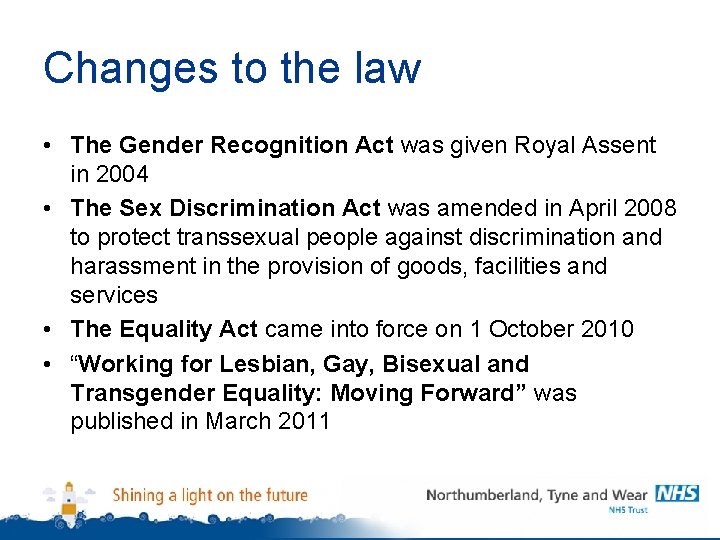 Changes to the law

• The Gender Recognition Act was given Royal Assent in 2004
• The Sex Discrimination Act was amended in April 2008 to protect transsexual people against discrimination and harassment in the provision of goods, facilities and services
• The Equality Act came into force on 1 October 2010
• “Working for Lesbian, Gay, Bisexual and Transgender Equality: Moving Forward” was published in March 2011

Shining a light on the future

Northumberland, Tyne and Wear NHS
NHS Trust